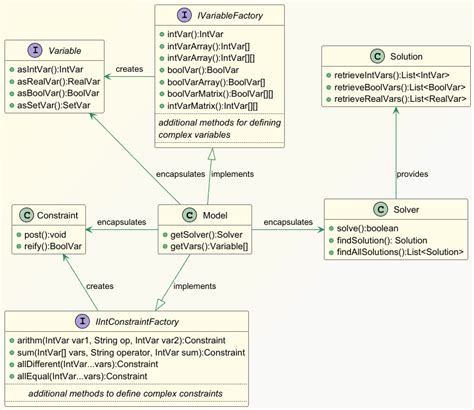 I IVariableFactory
intVar():IntVar
intVarArray():IntVar[]
intVarArray():IntVar[][]
boolVar():BoolVar
boolVarArray():BoolVar[]
boolVarMatrix():BoolVar[][]
intVarMatrix():IntVar[][]
additional methods for defining complex variables

I Variable
asIntVar():IntVar
asRealVar():RealVar
asBoolVar():BoolVar
asSetVar():SetVar

creates

C Solution
retrieveIntVars():List<IntVar>
retrieveBoolVars():List<BoolVar>
retrieveRealVars():List<RealVar>

encapsulates

implements

provides

C Constraint
post():void
reify():BoolVar

encapsulates

C Model
getSolver():Solver
getVars():Variable[]

encapsulates

C Solver
solve():boolean
findSolution(): Solution
findAllSolutions():List<Solution>

creates

implements

I IIntConstraintFactory
arithm(IntVar var1, String op, IntVar var2):Constraint
sum(IntVar[] vars, String operator, IntVar sum):Constraint
allDifferent(IntVar...vars):Constraint
allEqual(IntVar...vars):Constraint
additional methods to define complex constraints